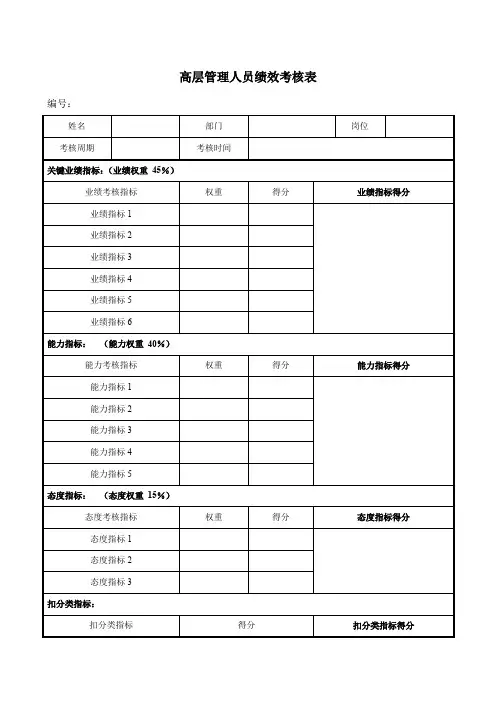 高层管理人员绩效考核表

编号：

| 姓名 | | 部门 | | 岗位 | |
|---|---|---|---|---|---|
| 考核周期 | | 考核时间 | | | |

关键业绩指标：（业绩权重 45%）

| 业绩考核指标 | 权重 | 得分 | 业绩指标得分 |
|---|---|---|---|
| 业绩指标 1 | | | |
| 业绩指标 2 | | | |
| 业绩指标 3 | | | |
| 业绩指标 4 | | | |
| 业绩指标 5 | | | |
| 业绩指标 6 | | | |

能力指标：（能力权重 40%）

| 能力考核指标 | 权重 | 得分 | 能力指标得分 |
|---|---|---|---|
| 能力指标 1 | | | |
| 能力指标 2 | | | |
| 能力指标 3 | | | |
| 能力指标 4 | | | |
| 能力指标 5 | | | |

态度指标：（态度权重 15%）

| 态度考核指标 | 权重 | 得分 | 态度指标得分 |
|---|---|---|---|
| 态度指标 1 | | | |
| 态度指标 2 | | | |
| 态度指标 3 | | | |

扣分类指标：

| 扣分类指标 | 得分 | 扣分类指标得分 |
|---|---|---|